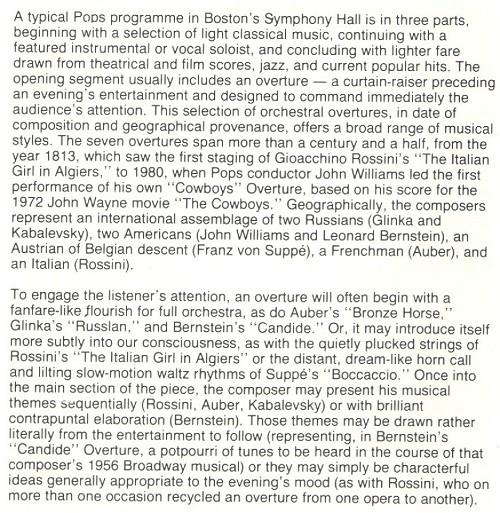 A typical Pops programme in Boston's Symphony Hall is in three parts, beginning with a selection of light classical music, continuing with a featured instrumental or vocal soloist, and concluding with lighter fare drawn from theatrical and film scores, jazz, and current popular hits. The opening segment usually includes an overture — a curtain-raiser preceding an evening's entertainment and designed to command immediately the audience's attention. This selection of orchestral overtures, in date of composition and geographical provenance, offers a broad range of musical styles. The seven overtures span more than a century and a half, from the year 1813, which saw the first staging of Gioacchino Rossini's "The Italian Girl in Algiers," to 1980, when Pops conductor John Williams led the first performance of his own "Cowboys" Overture, based on his score for the 1972 John Wayne movie "The Cowboys." Geographically, the composers represent an international assemblage of two Russians (Glinka and Kabalevsky), two Americans (John Williams and Leonard Bernstein), an Austrian of Belgian descent (Franz von Suppé), a Frenchman (Auber), and an Italian (Rossini).

To engage the listener's attention, an overture will often begin with a fanfare-like flourish for full orchestra, as do Auber's "Bronze Horse," Glinka's "Russlan," and Bernstein's "Candide." Or, it may introduce itself more subtly into our consciousness, as with the quietly plucked strings of Rossini's "The Italian Girl in Algiers" or the distant, dream-like horn call and lilting slow-motion waltz rhythms of Suppé's "Boccaccio." Once into the main section of the piece, the composer may present his musical themes sequentially (Rossini, Auber, Kabalevsky) or with brilliant contrapuntal elaboration (Bernstein). Those themes may be drawn rather literally from the entertainment to follow (representing, in Bernstein's "Candide" Overture, a potpourri of tunes to be heard in the course of that composer's 1956 Broadway musical) or they may simply be characterful ideas generally appropriate to the evening's mood (as with Rossini, who on more than one occasion recycled an overture from one opera to another).